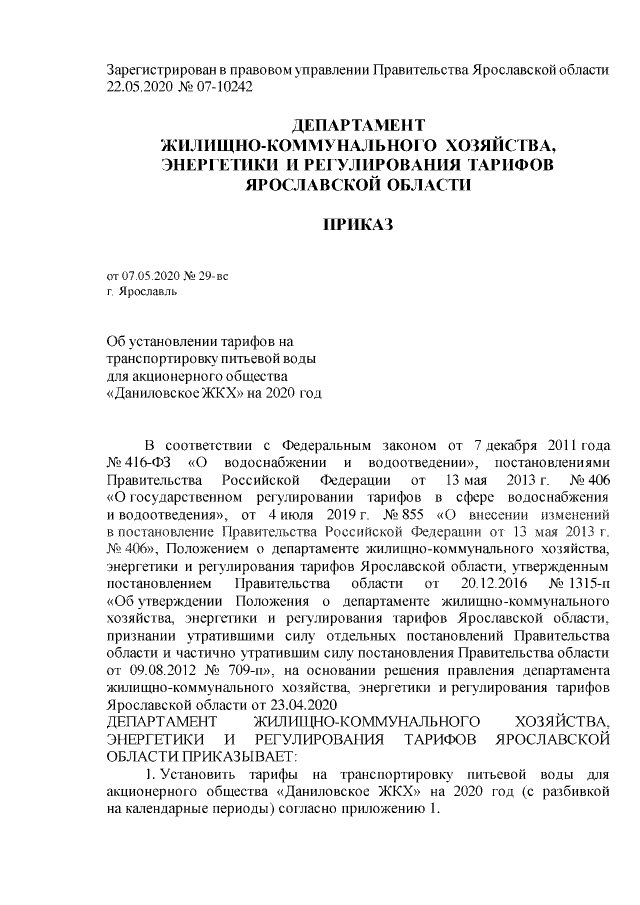 Зарегистрирован в правовом управлении Правительства Ярославской области 22.05.2020 № 07-10242

ДЕПАРТАМЕНТ
ЖИЛИЩНО-КОММУНАЛЬНОГО ХОЗЯЙСТВА,
ЭНЕРГЕТИКИ И РЕГУЛИРОВАНИЯ ТАРИФОВ
ЯРОСЛАВСКОЙ ОБЛАСТИ

ПРИКАЗ

от 07.05.2020 № 29-вс
г. Ярославль

Об установлении тарифов на транспортировку питьевой воды для акционерного общества «Даниловское ЖКХ» на 2020 год

В соответствии с Федеральным законом от 7 декабря 2011 года № 416-ФЗ «О водоснабжении и водоотведении», постановлениями Правительства Российской Федерации от 13 мая 2013 г. № 406 «О государственном регулировании тарифов в сфере водоснабжения и водоотведения», от 4 июля 2019 г. № 855 «О внесении изменений в постановление Правительства Российской Федерации от 13 мая 2013 г. № 406», Положением о департаменте жилищно-коммунального хозяйства, энергетики и регулирования тарифов Ярославской области, утвержденным постановлением Правительства области от 20.12.2016 № 1315-п «Об утверждении Положения о департаменте жилищно-коммунального хозяйства, энергетики и регулирования тарифов Ярославской области, признании утратившими силу отдельных постановлений Правительства области и частично утратившим силу постановления Правительства области от 09.08.2012 № 709-п», на основании решения правления департамента жилищно-коммунального хозяйства, энергетики и регулирования тарифов Ярославской области от 23.04.2020
ДЕПАРТАМЕНТ ЖИЛИЩНО-КОММУНАЛЬНОГО ХОЗЯЙСТВА, ЭНЕРГЕТИКИ И РЕГУЛИРОВАНИЯ ТАРИФОВ ЯРОСЛАВСКОЙ ОБЛАСТИ ПРИКАЗЫВАЕТ:
1. Установить тарифы на транспортировку питьевой воды для акционерного общества «Даниловское ЖКХ» на 2020 год (с разбивкой на календарные периоды) согласно приложению 1.